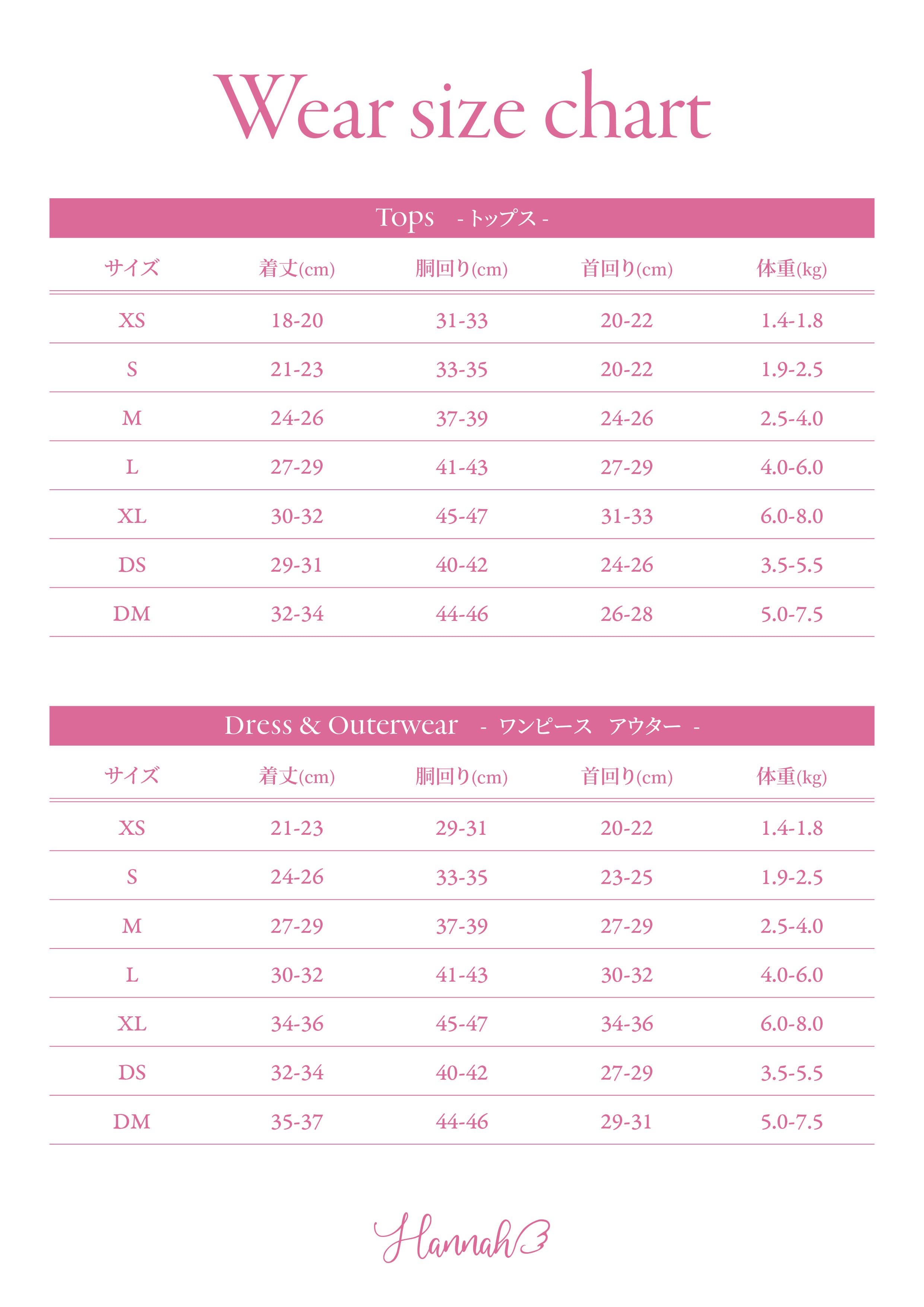 Wear size chart

Tops - トップス -

| サイズ | 着丈(cm) | 胴回り(cm) | 首回り(cm) | 体重(kg) |
|---|---|---|---|---|
| XS | 18-20 | 31-33 | 20-22 | 1.4-1.8 |
| S | 21-23 | 33-35 | 20-22 | 1.9-2.5 |
| M | 24-26 | 37-39 | 24-26 | 2.5-4.0 |
| L | 27-29 | 41-43 | 27-29 | 4.0-6.0 |
| XL | 30-32 | 45-47 | 31-33 | 6.0-8.0 |
| DS | 29-31 | 40-42 | 24-26 | 3.5-5.5 |
| DM | 32-34 | 44-46 | 26-28 | 5.0-7.5 |

Dress & Outerwear - ワンピース アウター -

| サイズ | 着丈(cm) | 胴回り(cm) | 首回り(cm) | 体重(kg) |
|---|---|---|---|---|
| XS | 21-23 | 29-31 | 20-22 | 1.4-1.8 |
| S | 24-26 | 33-35 | 23-25 | 1.9-2.5 |
| M | 27-29 | 37-39 | 27-29 | 2.5-4.0 |
| L | 30-32 | 41-43 | 30-32 | 4.0-6.0 |
| XL | 34-36 | 45-47 | 34-36 | 6.0-8.0 |
| DS | 32-34 | 40-42 | 27-29 | 3.5-5.5 |
| DM | 35-37 | 44-46 | 29-31 | 5.0-7.5 |

Hannah